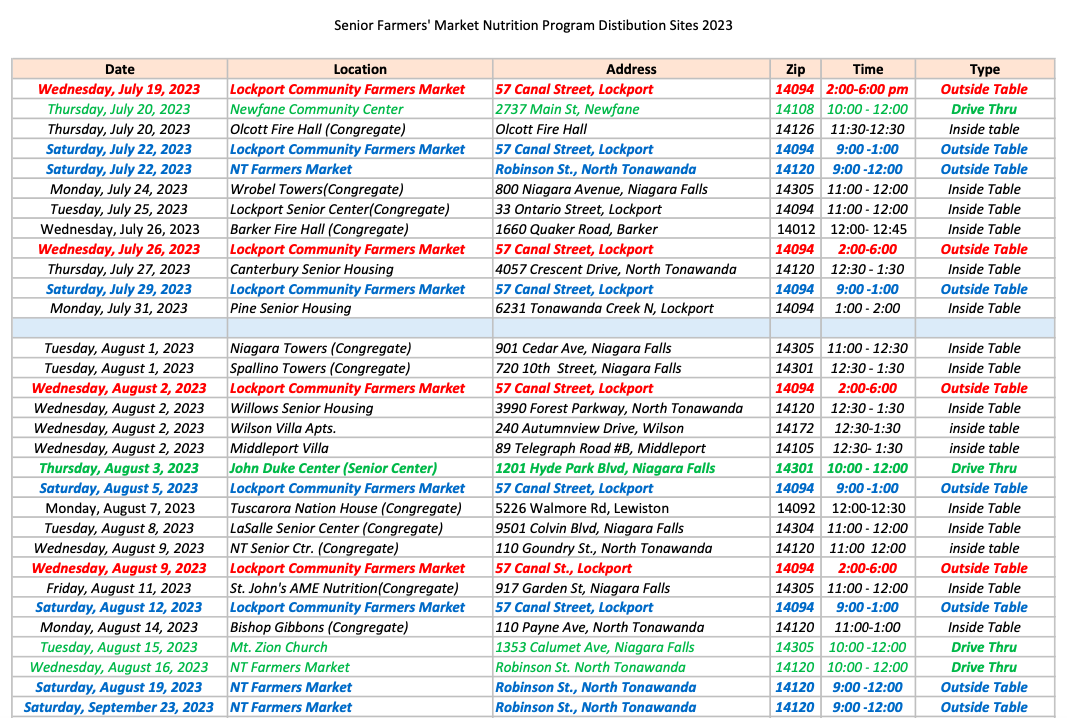 Senior Farmers' Market Nutrition Program Distibution Sites 2023

| Date | Location | Address | Zip | Time | Type |
|---|---|---|---|---|---|
| Wednesday, July 19, 2023 | Lockport Community Farmers Market | 57 Canal Street, Lockport | 14094 | 2:00-6:00 pm | Outside Table |
| Thursday, July 20, 2023 | Newfane Community Center | 2737 Main St, Newfane | 14108 | 10:00 - 12:00 | Drive Thru |
| Thursday, July 20, 2023 | Olcott Fire Hall (Congregate) | Olcott Fire Hall | 14126 | 11:30-12:30 | Inside table |
| Saturday, July 22, 2023 | Lockport Community Farmers Market | 57 Canal Street, Lockport | 14094 | 9:00 -1:00 | Outside Table |
| Saturday, July 22, 2023 | NT Farmers Market | Robinson St., North Tonawanda | 14120 | 9:00 -12:00 | Outside Table |
| Monday, July 24, 2023 | Wrobel Towers(Congregate) | 800 Niagara Avenue, Niagara Falls | 14305 | 11:00 - 12:00 | Inside Table |
| Tuesday, July 25, 2023 | Lockport Senior Center(Congregate) | 33 Ontario Street, Lockport | 14094 | 11:00 - 12:00 | Inside Table |
| Wednesday, July 26, 2023 | Barker Fire Hall (Congregate) | 1660 Quaker Road, Barker | 14012 | 12:00- 12:45 | Inside Table |
| Wednesday, July 26, 2023 | Lockport Community Farmers Market | 57 Canal Street, Lockport | 14094 | 2:00-6:00 | Outside Table |
| Thursday, July 27, 2023 | Canterbury Senior Housing | 4057 Crescent Drive, North Tonawanda | 14120 | 12:30 - 1:30 | Inside Table |
| Saturday, July 29, 2023 | Lockport Community Farmers Market | 57 Canal Street, Lockport | 14094 | 9:00 -1:00 | Outside Table |
| Monday, July 31, 2023 | Pine Senior Housing | 6231 Tonawanda Creek N, Lockport | 14094 | 1:00 - 2:00 | Inside Table |
| | | | | | |
| Tuesday, August 1, 2023 | Niagara Towers (Congregate) | 901 Cedar Ave, Niagara Falls | 14305 | 11:00 - 12:30 | Inside Table |
| Tuesday, August 1, 2023 | Spallino Towers (Congregate) | 720 10th Street, Niagara Falls | 14301 | 12:30 - 1:30 | Inside Table |
| Wednesday, August 2, 2023 | Lockport Community Farmers Market | 57 Canal Street, Lockport | 14094 | 2:00-6:00 | Outside Table |
| Wednesday, August 2, 2023 | Willows Senior Housing | 3990 Forest Parkway, North Tonawanda | 14120 | 12:30 - 1:30 | Inside Table |
| Wednesday, August 2, 2023 | Wilson Villa Apts. | 240 Autumnview Drive, Wilson | 14172 | 12:30-1:30 | inside table |
| Wednesday, August 2, 2023 | Middleport Villa | 89 Telegraph Road #B, Middleport | 14105 | 12:30- 1:30 | inside table |
| Thursday, August 3, 2023 | John Duke Center (Senior Center) | 1201 Hyde Park Blvd, Niagara Falls | 14301 | 10:00 - 12:00 | Drive Thru |
| Saturday, August 5, 2023 | Lockport Community Farmers Market | 57 Canal Street, Lockport | 14094 | 9:00 -1:00 | Outside Table |
| Monday, August 7, 2023 | Tuscarora Nation House (Congregate) | 5226 Walmore Rd, Lewiston | 14092 | 12:00-12:30 | Inside Table |
| Tuesday, August 8, 2023 | LaSalle Senior Center (Congregate) | 9501 Colvin Blvd, Niagara Falls | 14304 | 11:00 - 12:00 | Inside Table |
| Wednesday, August 9, 2023 | NT Senior Ctr. (Congregate) | 110 Goundry St., North Tonawanda | 14120 | 11:00 12:00 | inside table |
| Wednesday, August 9, 2023 | Lockport Community Farmers Market | 57 Canal St., Lockport | 14094 | 2:00-6:00 | Outside Table |
| Friday, August 11, 2023 | St. John's AME Nutrition(Congregate) | 917 Garden St, Niagara Falls | 14305 | 11:00 - 12:00 | Inside Table |
| Saturday, August 12, 2023 | Lockport Community Farmers Market | 57 Canal Street, Lockport | 14094 | 9:00 -1:00 | Outside Table |
| Monday, August 14, 2023 | Bishop Gibbons (Congregate) | 110 Payne Ave, North Tonawanda | 14120 | 11:00-1:00 | Inside Table |
| Tuesday, August 15, 2023 | Mt. Zion Church | 1353 Calumet Ave, Niagara Falls | 14305 | 10:00 -12:00 | Drive Thru |
| Wednesday, August 16, 2023 | NT Farmers Market | Robinson St. North Tonawanda | 14120 | 10:00 - 12:00 | Drive Thru |
| Saturday, August 19, 2023 | NT Farmers Market | Robinson St., North Tonawanda | 14120 | 9:00 -12:00 | Outside Table |
| Saturday, September 23, 2023 | NT Farmers Market | Robinson St., North Tonawanda | 14120 | 9:00 -12:00 | Outside Table |